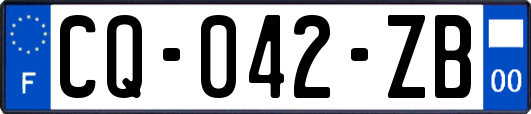 F
CQ-042-ZB
00